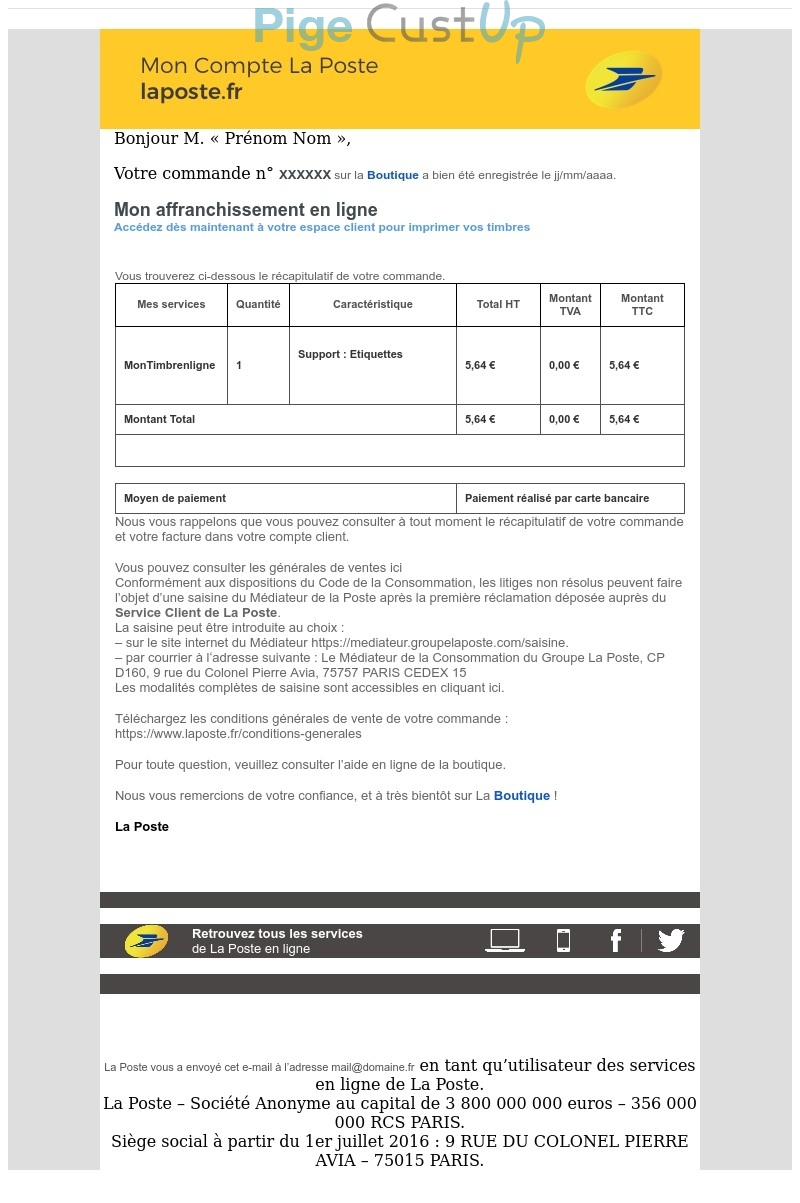 Pige CustUp

Mon Compte La Poste
laposte.fr

Bonjour M. « Prénom Nom »,

Votre commande n° xxxxxx sur la Boutique a bien été enregistrée le jj/mm/aaaa.

Mon affranchissement en ligne
Accédez dès maintenant à votre espace client pour imprimer vos timbres

Vous trouverez ci-dessous le récapitulatif de votre commande.

| Mes services | Quantité | Caractéristique | Total HT | Montant TVA | Montant TTC |
|---|---|---|---|---|---|
| MonTimbrenligne | 1 | Support : Etiquettes | 5,64 € | 0,00 € | 5,64 € |
| Montant Total | | | 5,64 € | 0,00 € | 5,64 € |

| Moyen de paiement | Paiement réalisé par carte bancaire |
|---|---|

Nous vous rappelons que vous pouvez consulter à tout moment le récapitulatif de votre commande et votre facture dans votre compte client.

Vous pouvez consulter les générales de ventes ici
Conformément aux dispositions du Code de la Consommation, les litiges non résolus peuvent faire l'objet d'une saisine du Médiateur de la Poste après la première réclamation déposée auprès du Service Client de La Poste.
La saisine peut être introduite au choix :
– sur le site internet du Médiateur https://mediateur.groupelaposte.com/saisine.
– par courrier à l'adresse suivante : Le Médiateur de la Consommation du Groupe La Poste, CP D160, 9 rue du Colonel Pierre Avia, 75757 PARIS CEDEX 15
Les modalités complètes de saisine sont accessibles en cliquant ici.

Téléchargez les conditions générales de vente de votre commande :
https://www.laposte.fr/conditions-generales

Pour toute question, veuillez consulter l'aide en ligne de la boutique.

Nous vous remercions de votre confiance, et à très bientôt sur La Boutique !

La Poste

Retrouvez tous les services
de La Poste en ligne

La Poste vous a envoyé cet e-mail à l'adresse mail@domaine.fr en tant qu'utilisateur des services en ligne de La Poste.
La Poste – Société Anonyme au capital de 3 800 000 000 euros – 356 000 000 RCS PARIS.
Siège social à partir du 1er juillet 2016 : 9 RUE DU COLONEL PIERRE AVIA – 75015 PARIS.